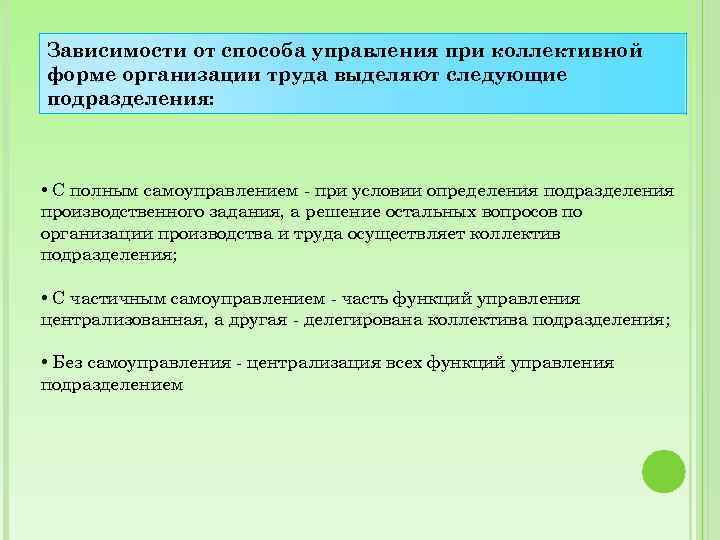 Зависимости от способа управления при коллективной форме организации труда выделяют следующие подразделения:

• С полным самоуправлением - при условии определения подразделения производственного задания, а решение остальных вопросов по организации производства и труда осуществляет коллектив подразделения;

• С частичным самоуправлением - часть функций управления централизованная, а другая - делегирована коллектива подразделения;

• Без самоуправления - централизация всех функций управления подразделением